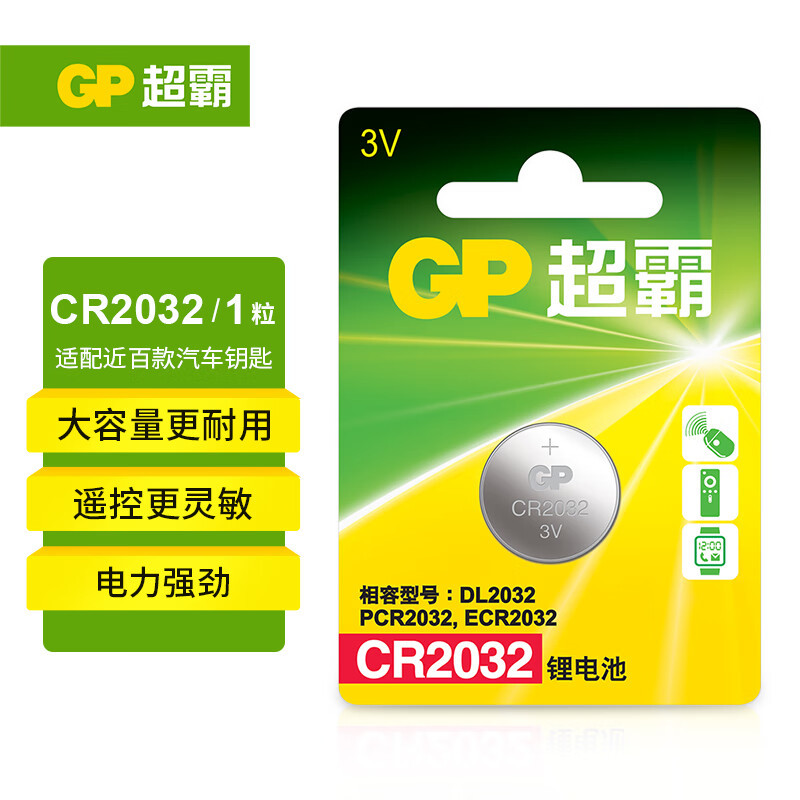 GP 超霸

CR2032 / 1 粒
适配近百款汽车钥匙

大容量更耐用

遥控更灵敏

电力强劲

3V

GP 超霸

+
GP
CR2032
3V

12:00

相容型号：DL2032
PCR2032, ECR2032
CR2032 锂电池